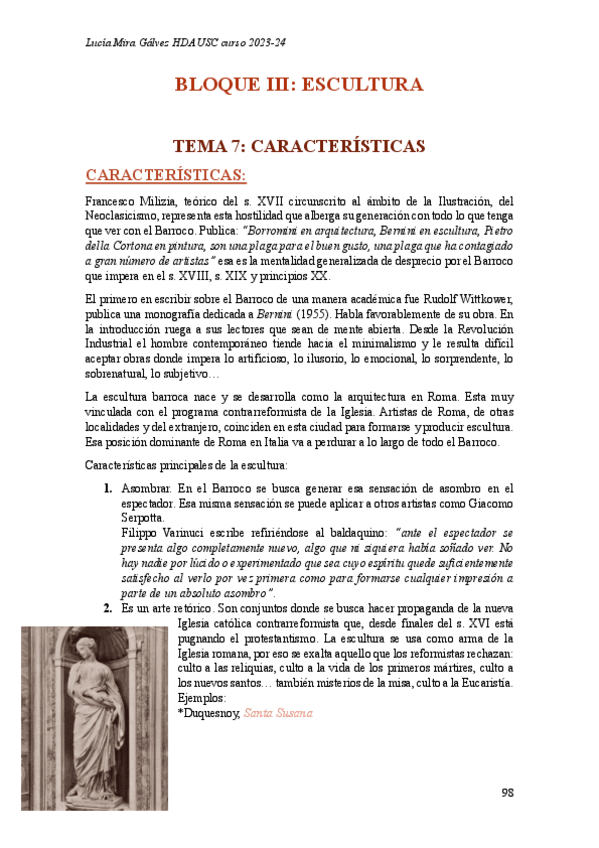 Lucía Mira Gálvez HDA USC curso 2023-24

BLOQUE III: ESCULTURA

TEMA 7: CARACTERÍSTICAS

CARACTERÍSTICAS:

Francesco Milizia, teórico del s. XVII circunscrito al ámbito de la Ilustración, del Neoclasicismo, representa esta hostilidad que alberga su generación con todo lo que tenga que ver con el Barroco. Publica: "Borromini en arquitectura, Bernini en escultura, Pietro della Cortona en pintura, son una plaga para el buen gusto, una plaga que ha contagiado a gran número de artistas" esa es la mentalidad generalizada de desprecio por el Barroco que impera en el s. XVIII, s. XIX y principios XX.

El primero en escribir sobre el Barroco de una manera académica fue Rudolf Wittkower, publica una monografía dedicada a Bernini (1955). Habla favorablemente de su obra. En la introducción ruega a sus lectores que sean de mente abierta. Desde la Revolución Industrial el hombre contemporáneo tiende hacia el minimalismo y le resulta difícil aceptar obras donde impera lo artificioso, lo ilusorio, lo emocional, lo sorprendente, lo sobrenatural, lo subjetivo…

La escultura barroca nace y se desarrolla como la arquitectura en Roma. Esta muy vinculada con el programa contrarreformista de la Iglesia. Artistas de Roma, de otras localidades y del extranjero, coinciden en esta ciudad para formarse y producir escultura. Esa posición dominante de Roma en Italia va a perdurar a lo largo de todo el Barroco.

Características principales de la escultura:

1. Asombrar. En el Barroco se busca generar esa sensación de asombro en el espectador. Esa misma sensación se puede aplicar a otros artistas como Giacomo Serpotta.
Filippo Varinuci escribe refiriéndose al baldaquino: "ante el espectador se presenta algo completamente nuevo, algo que ni siquiera había soñado ver. No hay nadie por lúcido o experimentado que sea cuyo espíritu quede suficientemente satisfecho al verlo por vez primera como para formarse cualquier impresión a parte de un absoluto asombro".

2. Es un arte retórico. Son conjuntos donde se busca hacer propaganda de la nueva Iglesia católica contrarreformista que, desde finales del s. XVI está pugnando el protestantismo. La escultura se usa como arma de la Iglesia romana, por eso se exalta aquello que los reformistas rechazan: culto a las reliquias, culto a la vida de los primeros mártires, culto a los nuevos santos… también misterios de la misa, culto a la Eucaristía.
Ejemplos:
*Duquesnoy, Santa Susana

98